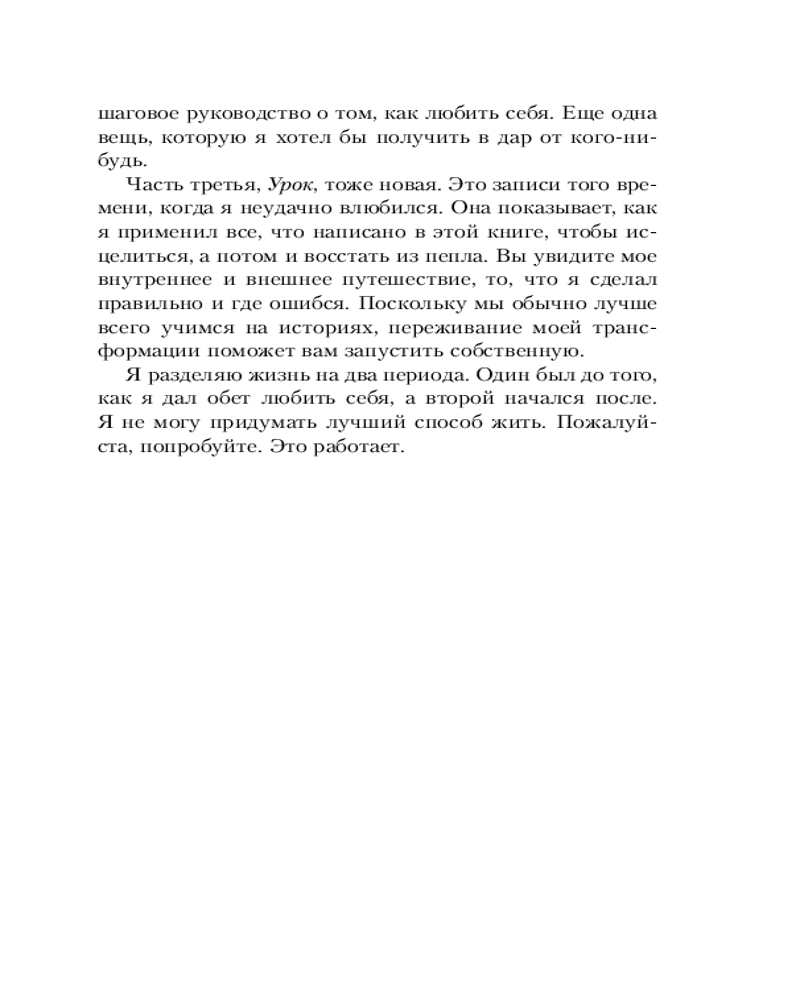 шаговое руководство о том, как любить себя. Еще одна вещь, которую я хотел бы получить в дар от кого-нибудь.

Часть третья, Урок, тоже новая. Это записи того времени, когда я неудачно влюбился. Она показывает, как я применил все, что написано в этой книге, чтобы исцелиться, а потом и восстать из пепла. Вы увидите мое внутреннее и внешнее путешествие, то, что я сделал правильно и где ошибся. Поскольку мы обычно лучше всего учимся на историях, переживание моей трансформации поможет вам запустить собственную.

Я разделяю жизнь на два периода. Один был до того, как я дал обет любить себя, а второй начался после. Я не могу придумать лучший способ жить. Пожалуйста, попробуйте. Это работает.